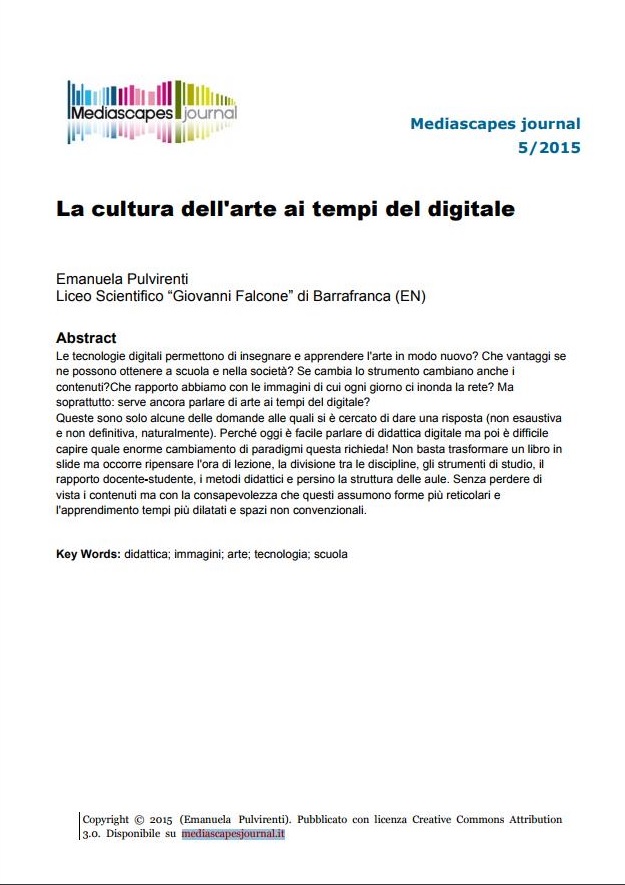 Mediascapes journal

Mediascapes journal
5/2015

La cultura dell'arte ai tempi del digitale

Emanuela Pulvirenti
Liceo Scientifico "Giovanni Falcone" di Barrafranca (EN)

Abstract
Le tecnologie digitali permettono di insegnare e apprendere l'arte in modo nuovo? Che vantaggi se ne possono ottenere a scuola e nella società? Se cambia lo strumento cambiano anche i contenuti?Che rapporto abbiamo con le immagini di cui ogni giorno ci inonda la rete? Ma soprattutto: serve ancora parlare di arte ai tempi del digitale?
Queste sono solo alcune delle domande alle quali si è cercato di dare una risposta (non esaustiva e non definitiva, naturalmente). Perché oggi è facile parlare di didattica digitale ma poi è difficile capire quale enorme cambiamento di paradigmi questa richieda! Non basta trasformare un libro in slide ma occorre ripensare l'ora di lezione, la divisione tra le discipline, gli strumenti di studio, il rapporto docente-studente, i metodi didattici e persino la struttura delle aule. Senza perdere di vista i contenuti ma con la consapevolezza che questi assumono forme più reticolari e l'apprendimento tempi più dilatati e spazi non convenzionali.

Key Words: didattica; immagini; arte; tecnologia; scuola

Copyright © 2015 (Emanuela Pulvirenti). Pubblicato con licenza Creative Commons Attribution 3.0. Disponibile su mediascapesjournal.it